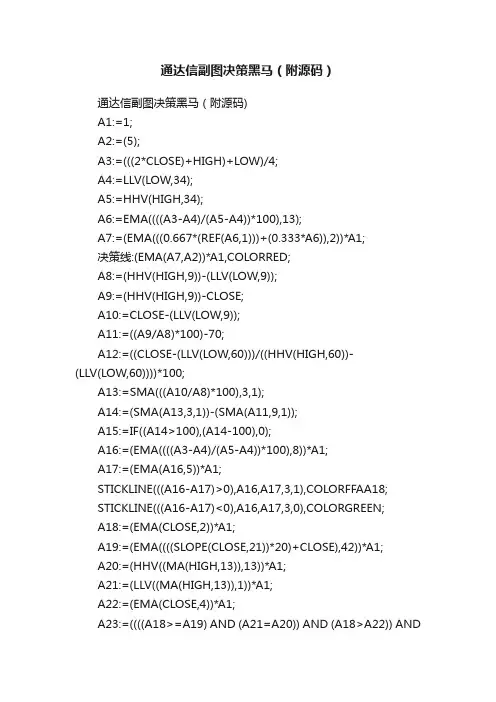 通达信副图决策黑马（附源码）

通达信副图决策黑马（附源码）

A1:=1;

A2:=(5);

A3:=(((2*CLOSE)+HIGH)+LOW)/4;

A4:=LLV(LOW,34);

A5:=HHV(HIGH,34);

A6:=EMA((((A3-A4)/(A5-A4))*100),13);

A7:=(EMA(((0.667*(REF(A6,1)))+(0.333*A6)),2))*A1;

决策线:(EMA(A7,A2))*A1,COLORRED;

A8:=(HHV(HIGH,9))-(LLV(LOW,9));

A9:=(HHV(HIGH,9))-CLOSE;

A10:=CLOSE-(LLV(LOW,9));

A11:=((A9/A8)*100)-70;

A12:=((CLOSE-(LLV(LOW,60)))/((HHV(HIGH,60))-(LLV(LOW,60))))*100;

A13:=SMA(((A10/A8)*100),3,1);

A14:=(SMA(A13,3,1))-(SMA(A11,9,1));

A15:=IF((A14>100),(A14-100),0);

A16:=(EMA((((A3-A4)/(A5-A4))*100),8))*A1;

A17:=(EMA(A16,5))*A1;

STICKLINE(((A16-A17)>0),A16,A17,3,1),COLORFFAA18;

STICKLINE(((A16-A17)<0),A16,A17,3,0),COLORGREEN;

A18:=(EMA(CLOSE,2))*A1;

A19:=(EMA((((SLOPE(CLOSE,21))*20)+CLOSE),42))*A1;

A20:=(HHV((MA(HIGH,13)),13))*A1;

A21:=(LLV((MA(HIGH,13)),1))*A1;

A22:=(EMA(CLOSE,4))*A1;

A23:=((((A18>=A19) AND (A21=A20)) AND (A18>A22)) AND